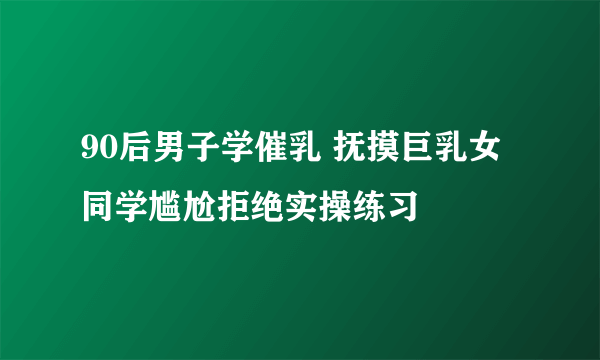 90后男子学催乳 抚摸巨乳女同学尴尬拒绝实操练习